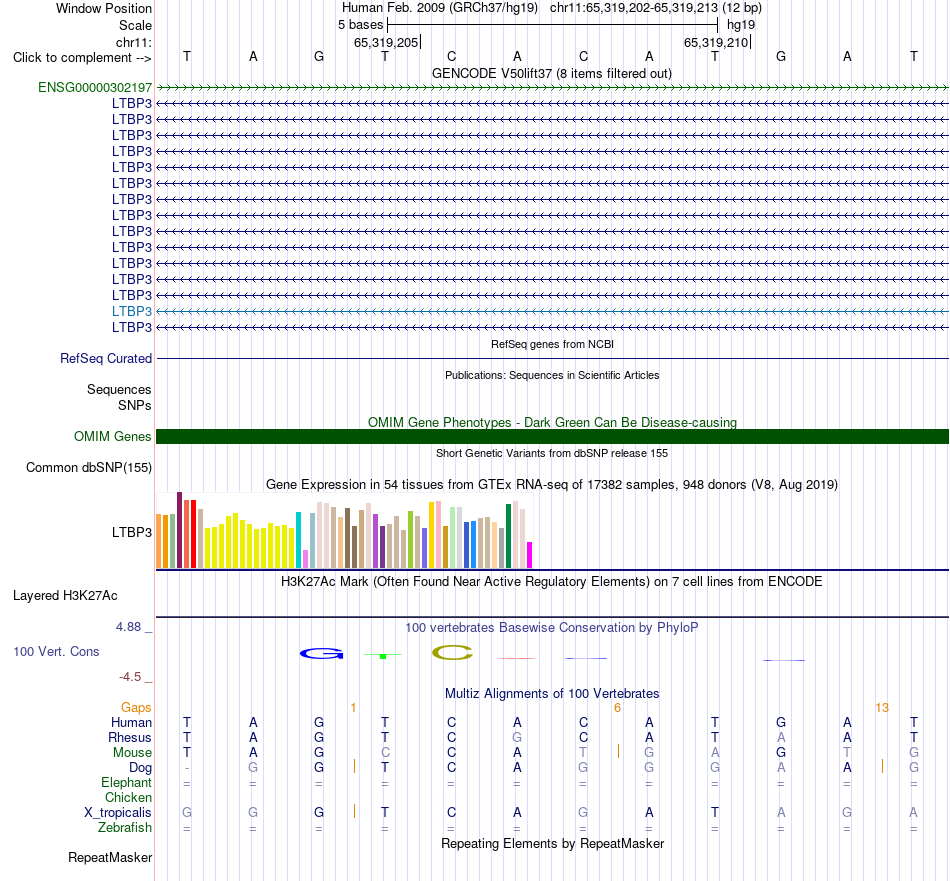 Window Position Human Feb. 2009 (GRCh37/hg19) chr11:65,319,202-65,319,213 (12 bp)
Scale 5 bases hg19
chr11: 65,319,205 65,319,210
Click to complement --> T A G T C A C A T G A T
GENCODE V50lift37 (8 items filtered out)
ENSG00000302197
LTBP3
LTBP3
LTBP3
LTBP3
LTBP3
LTBP3
LTBP3
LTBP3
LTBP3
LTBP3
LTBP3
LTBP3
LTBP3
LTBP3
LTBP3
RefSeq genes from NCBI
RefSeq Curated
Publications: Sequences in Scientific Articles
Sequences
SNPs
OMIM Gene Phenotypes - Dark Green Can Be Disease-causing
OMIM Genes
Short Genetic Variants from dbSNP release 155
Common dbSNP(155)
Gene Expression in 54 tissues from GTEx RNA-seq of 17382 samples, 948 donors (V8, Aug 2019)
LTBP3
H3K27Ac Mark (Often Found Near Active Regulatory Elements) on 7 cell lines from ENCODE
Layered H3K27Ac
4.88 _ 100 vertebrates Basewise Conservation by PhyloP
100 Vert. Cons
-4.5 _
Multiz Alignments of 100 Vertebrates
Gaps 1 6 13
Human T A G T C A C A T G A T
Rhesus T A G T C G C A T A A T
Mouse T A G C C A T G A G T G
Dog - G G T C A G G G A A G
Elephant = = = = = = = = = = = =
Chicken
X_tropicalis G G G T C A G A T A G A
Zebrafish = = = = = = = = = = = =
Repeating Elements by RepeatMasker
RepeatMasker